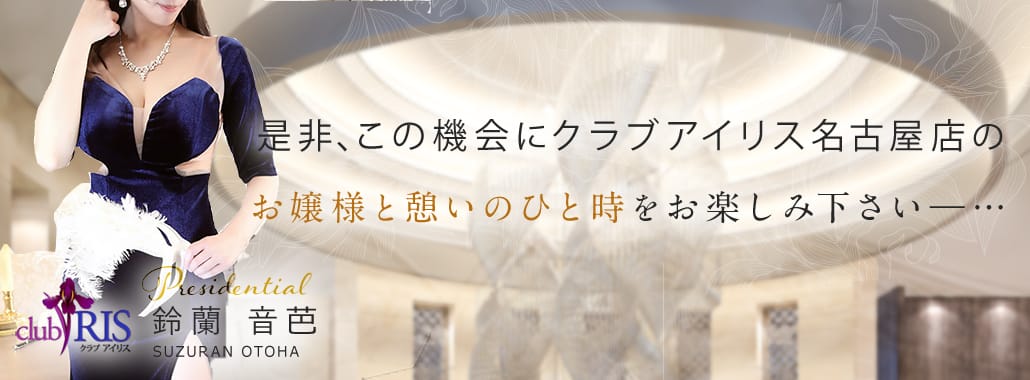 是非、この機会にクラブアイリス名古屋店の

お嬢様と憩いのひと時をお楽しみ下さい―…

club IRIS
クラブ アイリス

Presidential
鈴蘭 音芭
SUZURAN OTOHA